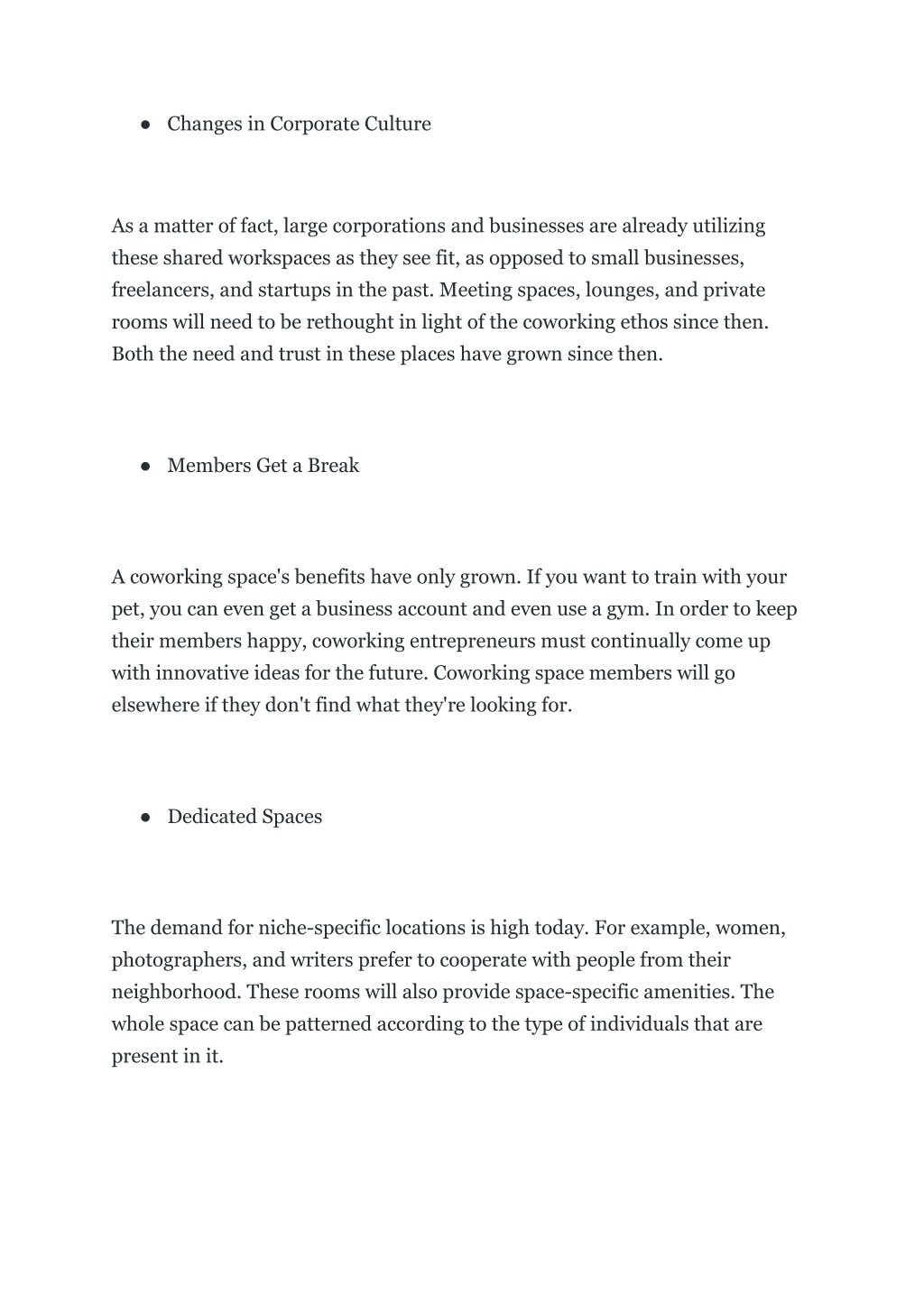 ● Changes in Corporate Culture

As a matter of fact, large corporations and businesses are already utilizing these shared workspaces as they see fit, as opposed to small businesses, freelancers, and startups in the past. Meeting spaces, lounges, and private rooms will need to be rethought in light of the coworking ethos since then. Both the need and trust in these places have grown since then.

● Members Get a Break

A coworking space's benefits have only grown. If you want to train with your pet, you can even get a business account and even use a gym. In order to keep their members happy, coworking entrepreneurs must continually come up with innovative ideas for the future. Coworking space members will go elsewhere if they don't find what they're looking for.

● Dedicated Spaces

The demand for niche-specific locations is high today. For example, women, photographers, and writers prefer to cooperate with people from their neighborhood. These rooms will also provide space-specific amenities. The whole space can be patterned according to the type of individuals that are present in it.